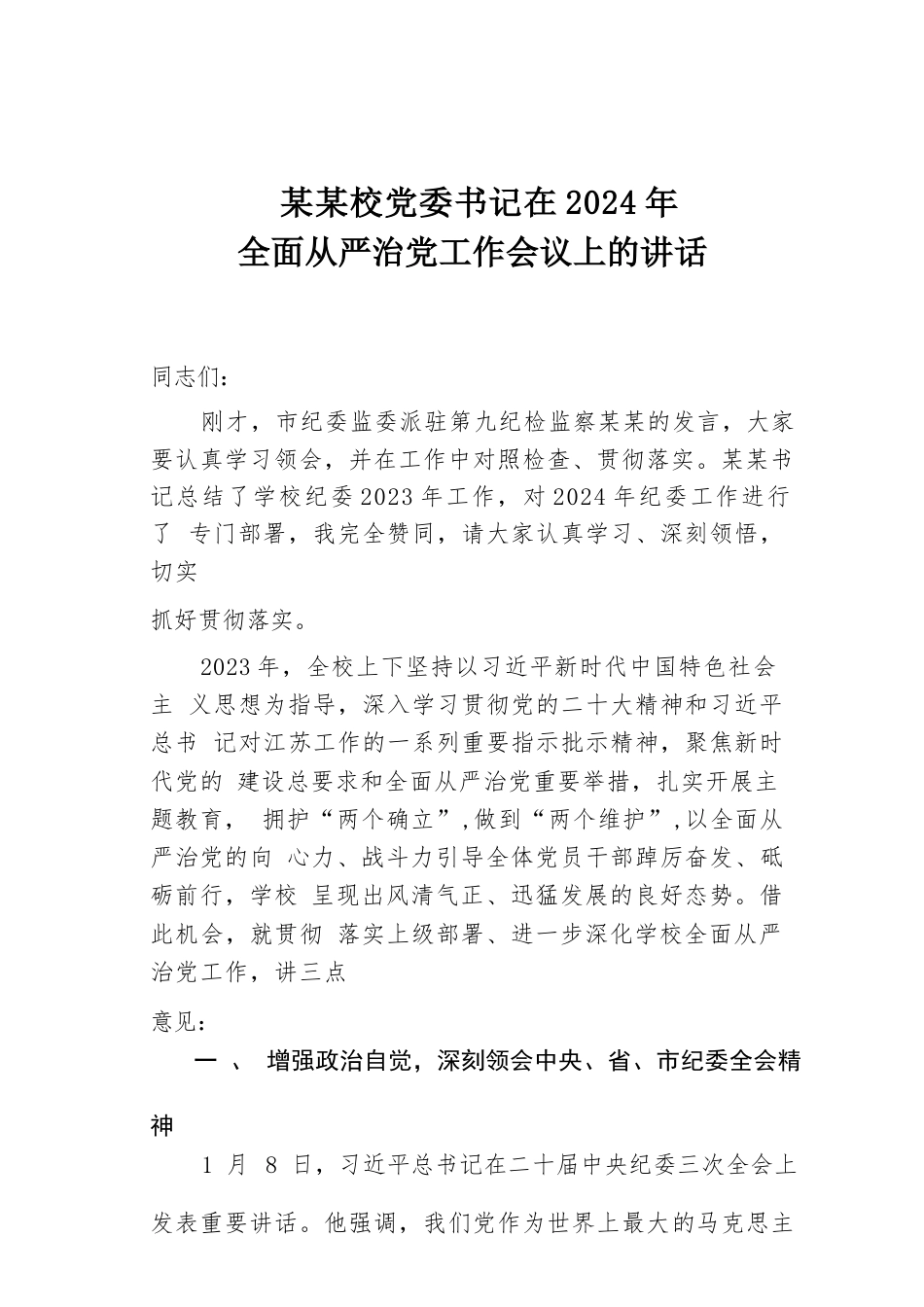 某某校党委书记在2024年
全面从严治党工作会议上的讲话

同志们：

刚才，市纪委监委派驻第九纪检监察某某的发言，大家要认真学习领会，并在工作中对照检查、贯彻落实。某某书记总结了学校纪委2023年工作，对2024年纪委工作进行了 专门部署，我完全赞同，请大家认真学习、深刻领悟，切实

抓好贯彻落实。

2023年，全校上下坚持以习近平新时代中国特色社会主 义思想为指导，深入学习贯彻党的二十大精神和习近平总书 记对江苏工作的一系列重要指示批示精神，聚焦新时代党的 建设总要求和全面从严治党重要举措，扎实开展主题教育， 拥护“两个确立”，做到“两个维护”，以全面从严治党的向 心力、战斗力引导全体党员干部踔厉奋发、砥砺前行，学校 呈现出风清气正、迅猛发展的良好态势。借此机会，就贯彻 落实上级部署、进一步深化学校全面从严治党工作，讲三点

意见：

一 、 增强政治自觉，深刻领会中央、省、市纪委全会精神

1 月 8 日，习近平总书记在二十届中央纪委三次全会上发表重要讲话。他强调，我们党作为世界上最大的马克思主